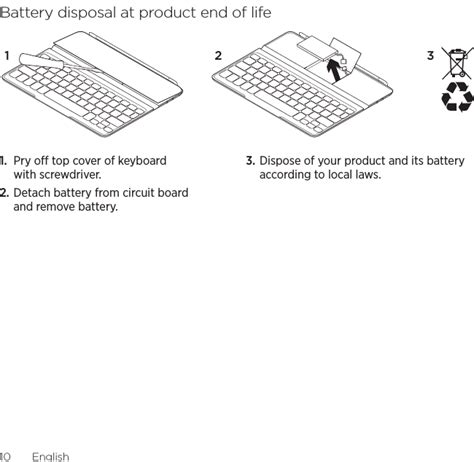 Battery disposal at product end of life

1

2

3

1. Pry off top cover of keyboard with screwdriver.

2. Detach battery from circuit board and remove battery.

3. Dispose of your product and its battery according to local laws.

10 English